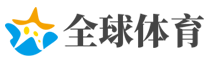 全球体育